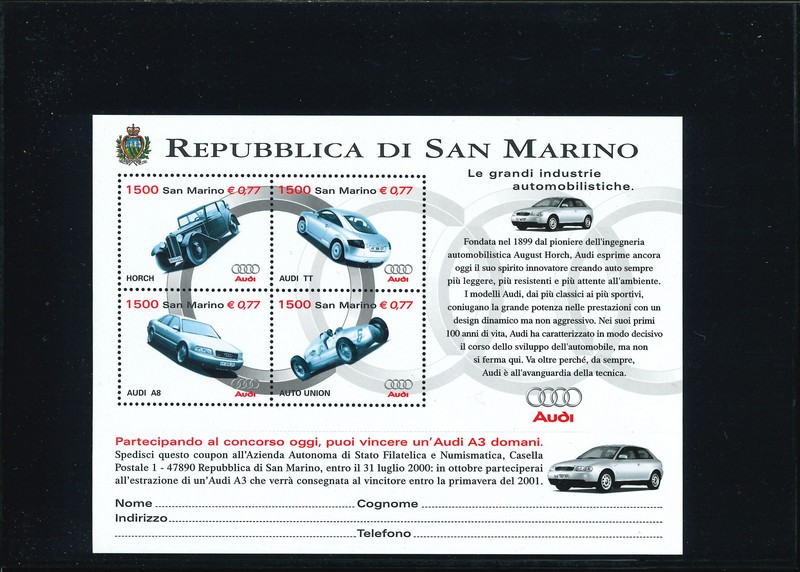 REPUBBLICA DI SAN MARINO

1500 San Marino € 0,77

HORCH

Audi

1500 San Marino € 0,77

AUDI TT

Audi

1500 San Marino € 0,77

AUDI A8

Audi

1500 San Marino € 0,77

AUTO UNION

Audi

Le grandi industrie automobilistiche.

Fondata nel 1899 dal pioniere dell'ingegneria automobilistica August Horch, Audi esprime ancora oggi il suo spirito innovatore creando auto sempre più leggere, più resistenti e più attente all'ambiente. I modelli Audi, dai più classici ai più sportivi, coniugano la grande potenza nelle prestazioni con un design dinamico ma non aggressivo. Nei suoi primi 100 anni di vita, Audi ha caratterizzato in modo decisivo il corso dello sviluppo dell'automobile, ma non si ferma qui. Va oltre perché, da sempre, Audi è all'avanguardia della tecnica.

Audi

Partecipando al concorso oggi, puoi vincere un'Audi A3 domani.

Spedisci questo coupon all'Azienda Autonoma di Stato Filatelica e Numismatica, Casella Postale 1 - 47890 Repubblica di San Marino, entro il 31 luglio 2000: in ottobre parteciperai all'estrazione di un'Audi A3 che verrà consegnata al vincitore entro la primavera del 2001.

Nome ____ Cognome ____

Indirizzo ____

____ Telefono ____